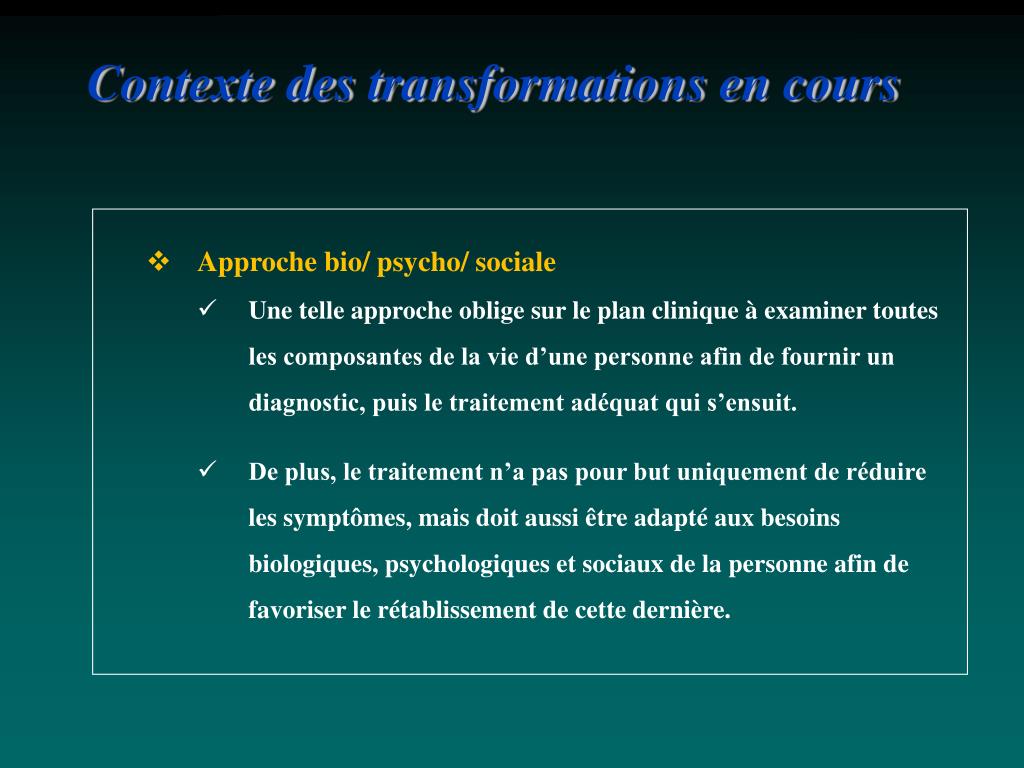 Contexte des transformations en cours

❖ Approche bio/ psycho/ sociale

✓ Une telle approche oblige sur le plan clinique à examiner toutes les composantes de la vie d’une personne afin de fournir un diagnostic, puis le traitement adéquat qui s’ensuit.

✓ De plus, le traitement n’a pas pour but uniquement de réduire les symptômes, mais doit aussi être adapté aux besoins biologiques, psychologiques et sociaux de la personne afin de favoriser le rétablissement de cette dernière.